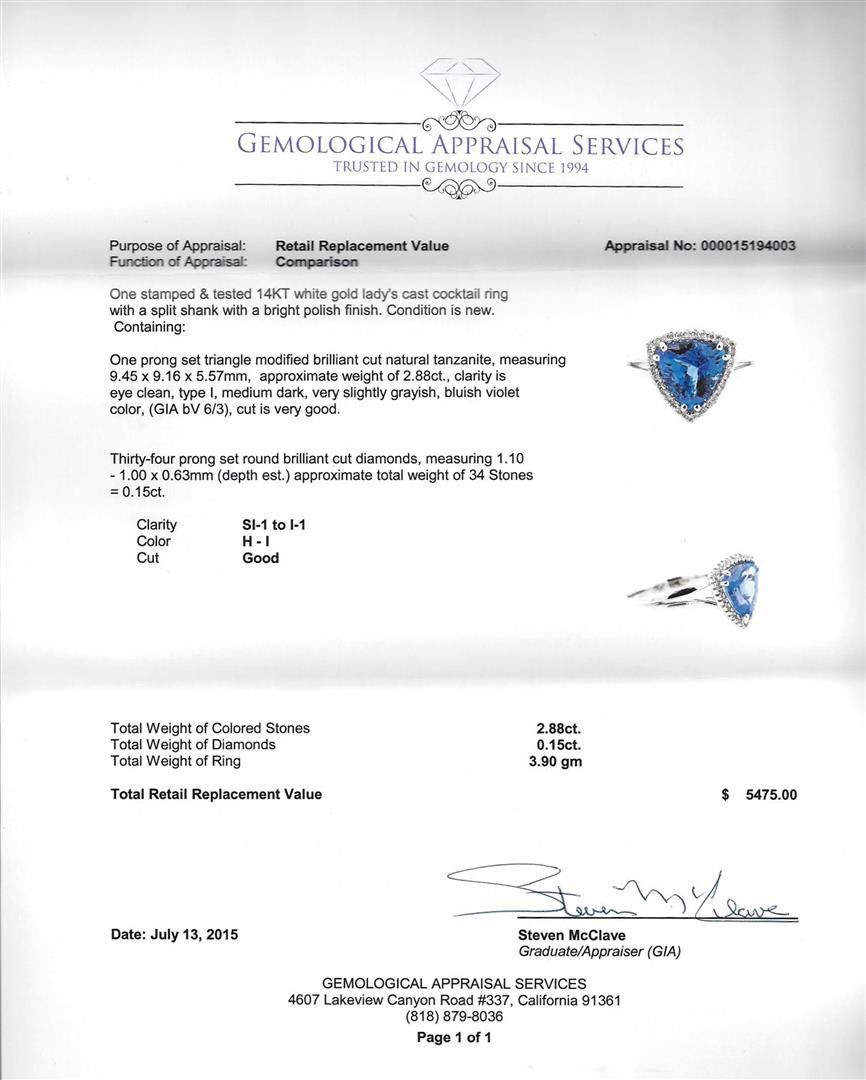 GEMOLOGICAL APPRAISAL SERVICES
TRUSTED IN GEMOLOGY SINCE 1994

Purpose of Appraisal: Retail Replacement Value
Function of Appraisal: Comparison

Appraisal No: 000015194003

One stamped & tested 14KT white gold lady's cast cocktail ring with a split shank with a bright polish finish. Condition is new.
Containing:

One prong set triangle modified brilliant cut natural tanzanite, measuring 9.45 x 9.16 x 5.57mm, approximate weight of 2.88ct., clarity is eye clean, type I, medium dark, very slightly grayish, bluish violet color, (GIA bV 6/3), cut is very good.

Thirty-four prong set round brilliant cut diamonds, measuring 1.10 - 1.00 x 0.63mm (depth est.) approximate total weight of 34 Stones = 0.15ct.

| Clarity | SI-1 to I-1 |
|---|---|
| Color | H - I |
| Cut | Good |

| Total Weight of Colored Stones | 2.88ct. |
|---|---|
| Total Weight of Diamonds | 0.15ct. |
| Total Weight of Ring | 3.90 gm |

Total Retail Replacement Value $ 5475.00

Steven McClave

Date: July 13, 2015

Steven McClave
Graduate/Appraiser (GIA)

GEMOLOGICAL APPRAISAL SERVICES
4607 Lakeview Canyon Road #337, California 91361
(818) 879-8036
Page 1 of 1